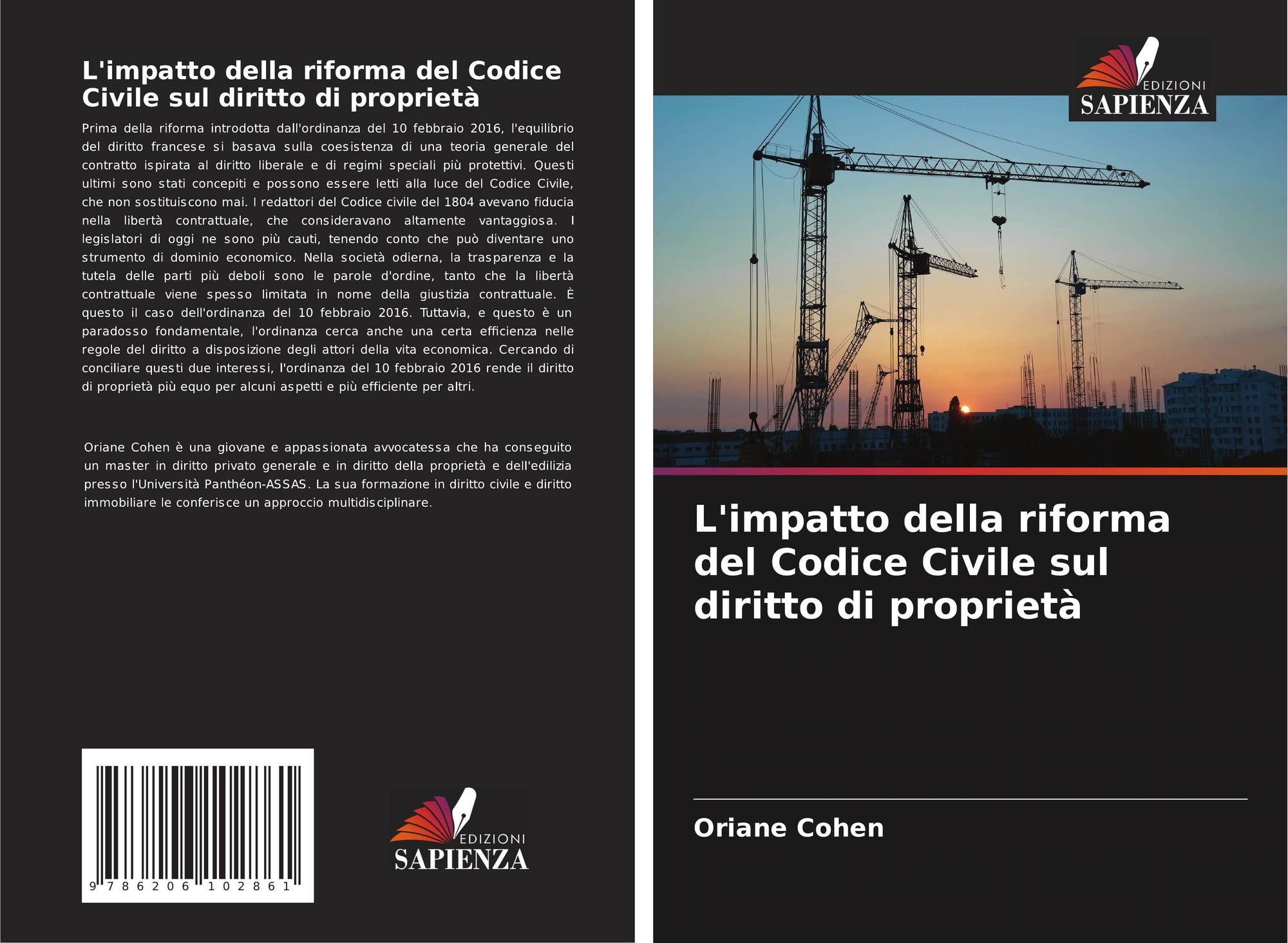 L'impatto della riforma del Codice Civile sul diritto di proprietà

Prima della riforma introdotta dall'ordinanza del 10 febbraio 2016, l'equilibrio del diritto francese si basava sulla coesistenza di una teoria generale del contratto ispirata al diritto liberale e di regimi speciali più protettivi. Questi ultimi sono stati concepiti e possono essere letti alla luce del Codice Civile, che non sostituiscono mai. I redattori del Codice civile del 1804 avevano fiducia nella libertà contrattuale, che consideravano altamente vantaggiosa. I legislatori di oggi ne sono più cauti, tenendo conto che può diventare uno strumento di dominio economico. Nella società odierna, la trasparenza e la tutela delle parti più deboli sono le parole d'ordine, tanto che la libertà contrattuale viene spesso limitata in nome della giustizia contrattuale. È questo il caso dell'ordinanza del 10 febbraio 2016. Tuttavia, e questo è un paradosso fondamentale, l'ordinanza cerca anche una certa efficienza nelle regole del diritto a disposizione degli attori della vita economica. Cercando di conciliare questi due interessi, l'ordinanza del 10 febbraio 2016 rende il diritto di proprietà più equo per alcuni aspetti e più efficiente per altri.

Oriane Cohen è una giovane e appassionata avvocatessa che ha conseguito un master in diritto privato generale e in diritto della proprietà e dell'edilizia presso l'Università Panthéon-ASSAS. La sua formazione in diritto civile e diritto immobiliare le conferisce un approccio multidisciplinare.

9 786206 102861

EDIZIONI
SAPIENZA

EDIZIONI
SAPIENZA

L'impatto della riforma del Codice Civile sul diritto di proprietà

Oriane Cohen